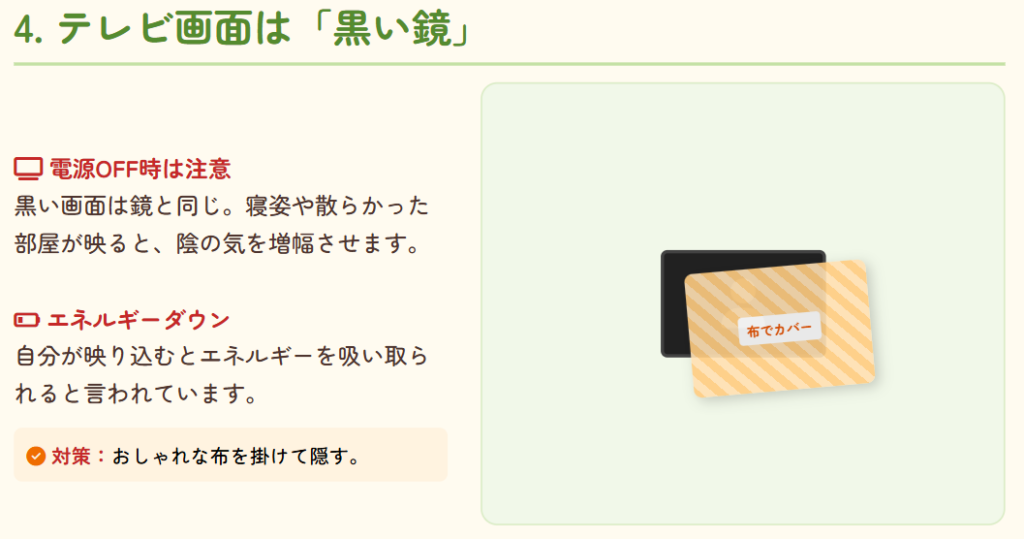 4. テレビ画面は「黒い鏡」

電源OFF時は注意
黒い画面は鏡と同じ。寝姿や散らかった部屋が映ると、陰の気を増幅させます。

エネルギーダウン
自分が映り込むとエネルギーを吸い取られると言われています。

対策：おしゃれな布を掛けて隠す。

布でカバー